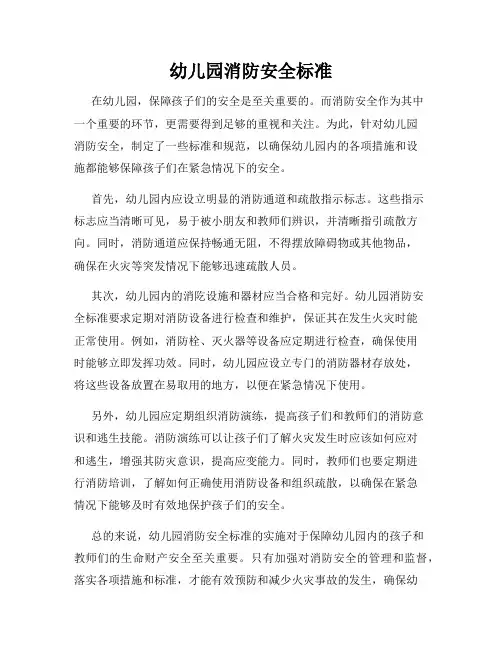 幼儿园消防安全标准

在幼儿园，保障孩子们的安全是至关重要的。而消防安全作为其中一个重要的环节，更需要得到足够的重视和关注。为此，针对幼儿园消防安全，制定了一些标准和规范，以确保幼儿园内的各项措施和设施都能够保障孩子们在紧急情况下的安全。

首先，幼儿园内应设立明显的消防通道和疏散指示标志。这些指示标志应当清晰可见，易于被小朋友和教师们辨识，并清晰指引疏散方向。同时，消防通道应保持畅通无阻，不得摆放障碍物或其他物品，确保在火灾等突发情况下能够迅速疏散人员。

其次，幼儿园内的消防设施和器材应当合格和完好。幼儿园消防安全标准要求定期对消防设备进行检查和维护，保证其在发生火灾时能正常使用。例如，消防栓、灭火器等设备应定期进行检查，确保使用时能够立即发挥功效。同时，幼儿园应设立专门的消防器材存放处，将这些设备放置在易取用的地方，以便在紧急情况下使用。

另外，幼儿园应定期组织消防演练，提高孩子们和教师们的消防意识和逃生技能。消防演练可以让孩子们了解火灾发生时应该如何应对和逃生，增强其防灾意识，提高应变能力。同时，教师们也要定期进行消防培训，了解如何正确使用消防设备和组织疏散，以确保在紧急情况下能够及时有效地保护孩子们的安全。

总的来说，幼儿园消防安全标准的实施对于保障幼儿园内的孩子和教师们的生命财产安全至关重要。只有加强对消防安全的管理和监督，落实各项措施和标准，才能有效预防和减少火灾事故的发生，确保幼